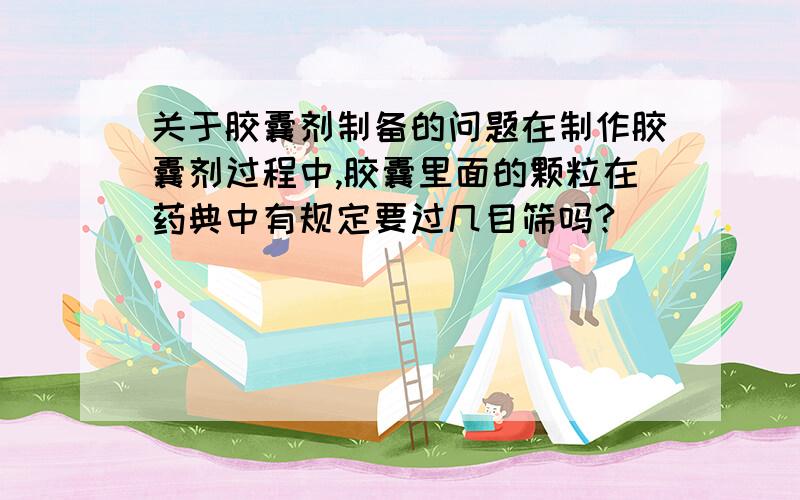 关于胶囊剂制备的问题在制作胶囊剂过程中,胶囊里面的颗粒在药典中有规定要过几目筛吗?